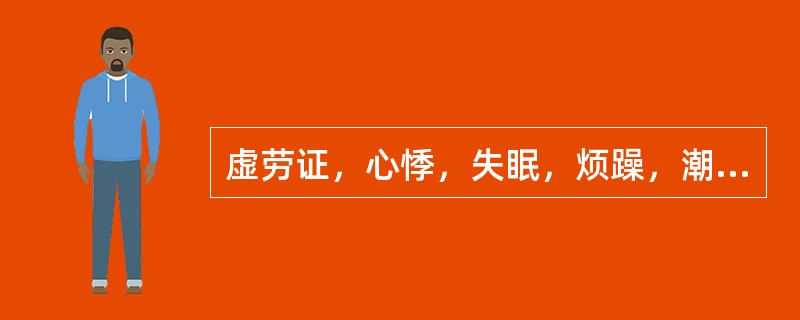 虚劳证，心悸，失眠，烦躁，潮...